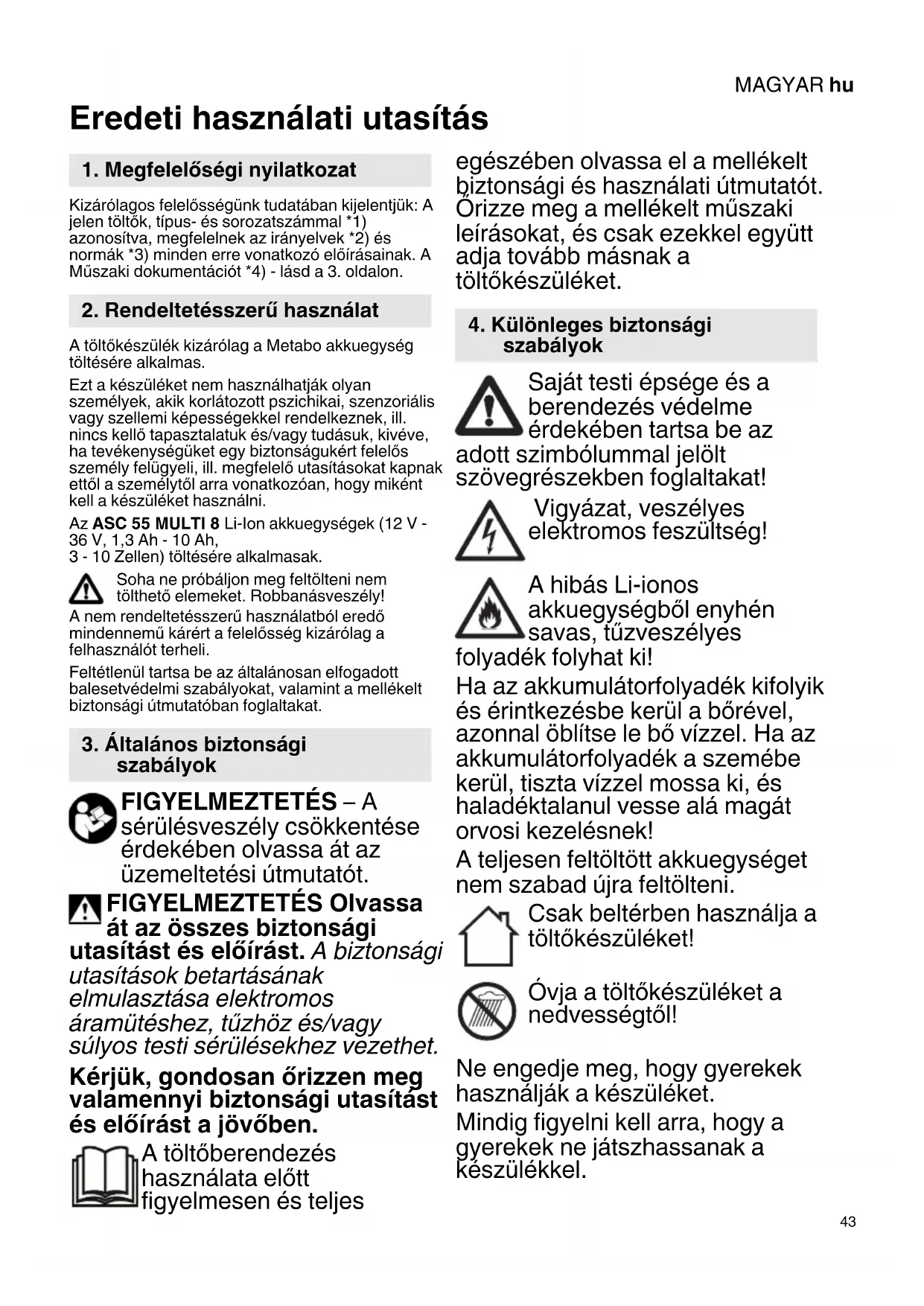 MAGYAR hu

Eredeti használati utasítás

1. Megfelelőségi nyilatkozat

Kizárólagos felelősségünk tudatában kijelentjük: A jelen töltők, típus- és sorozatszámmal *1) azonosítva, megfelelnek az irányelvek *2) és normák *3) minden erre vonatkozó előírásainak. A Műszaki dokumentációt *4) - lásd a 3. oldalon.

2. Rendeltetésszerű használat

A töltőkészülék kizárólag a Metabo akkuegység töltésére alkalmas.

Ezt a készüléket nem használhatják olyan személyek, akik korlátozott pszichikai, szenzoriális vagy szellemi képességekkel rendelkeznek, ill. nincs kellő tapasztalatuk és/vagy tudásuk, kivéve, ha tevékenységüket egy biztonságukért felelős személy felügyeli, ill. megfelelő utasításokat kapnak ettől a személytől arra vonatkozóan, hogy miként kell a készüléket használni.

Az ASC 55 MULTI 8 Li-Ion akkuegységek (12 V - 36 V, 1,3 Ah - 10 Ah, 3 - 10 Zellen) töltésére alkalmasak.

Soha ne próbáljon meg feltölteni nem tölthető elemeket. Robbanásveszély!

A nem rendeltetésszerű használatból eredő mindennemű kárért a felelősség kizárólag a felhasználót terheli.

Feltétlenül tartsa be az általánosan elfogadott balesetvédelmi szabályokat, valamint a mellékelt biztonsági útmutatóban foglaltakat.

3. Általános biztonsági szabályok

FIGYELMEZTETÉS – A sérülésveszély csökkentése érdekében olvassa át az üzemeltetési útmutatót.

FIGYELMEZTETÉS Olvassa át az összes biztonsági utasítást és előírást. A biztonsági utasítások betartásának elmulasztása elektromos áramütéshez, tűzhöz és/vagy súlyos testi sérülésekhez vezethet.

Kérjük, gondosan őrizzen meg valamennyi biztonsági utasítást és előírást a jövőben.

A töltőberendezés használata előtt figyelmesen és teljes egészében olvassa el a mellékelt biztonsági és használati útmutatót. Őrizze meg a mellékelt műszaki leírásokat, és csak ezekkel együtt adja tovább másnak a töltőkészüléket.

4. Különleges biztonsági szabályok

Saját testi épsége és a berendezés védelme érdekében tartsa be az adott szimbólummal jelölt szövegrészekben foglaltakat!

Vigyázat, veszélyes elektromos feszültség!

A hibás Li-ionos akkuegységből enyhén savas, tűzveszélyes folyadék folyhat ki!

Ha az akkumulátorfolyadék kifolyik és érintkezésbe kerül a bőrével, azonnal öblítse le bő vízzel. Ha az akkumulátorfolyadék a szemébe kerül, tiszta vízzel mossa ki, és haladéktalanul vesse alá magát orvosi kezelésnek!

A teljesen feltöltött akkuegységet nem szabad újra feltölteni.

Csak beltérben használja a töltőkészüléket!

Óvja a töltőkészüléket a nedvességtől!

Ne engedje meg, hogy gyerekek használják a készüléket.

Mindig figyelni kell arra, hogy a gyerekek ne játszhassanak a készülékkel.

43